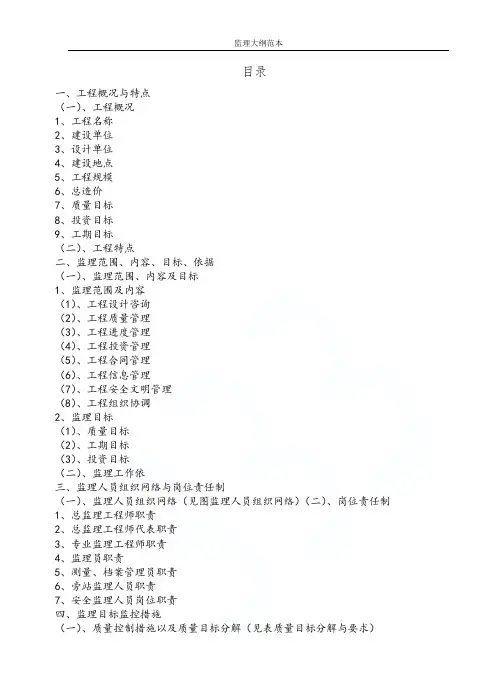 监理大纲范本

目录

一、工程概况与特点
（一）、工程概况
1、工程名称
2、建设单位
3、设计单位
4、建设地点
5、工程规模
6、总造价
7、质量目标
8、投资目标
9、工期目标
（二）、工程特点
二、监理范围、内容、目标、依据
（一）、监理范围、内容及目标
1、监理范围及内容
（1）、工程设计咨询
（2）、工程质量管理
（3）、工程进度管理
（4）、工程投资管理
（5）、工程合同管理
（6）、工程信息管理
（7）、工程安全文明管理
（8）、工程组织协调
2、监理目标
（1）、质量目标
（2）、工期目标
（3）、投资目标
（二）、监理工作依
三、监理人员组织网络与岗位责任制
（一）、监理人员组织网络（见图监理人员组织网络）（二）、岗位责任制
1、总监理工程师职责
2、总监理工程师代表职责
3、专业监理工程师职责
4、监理员职责
5、测量、档案管理员职责
6、旁站监理人员职责
7、安全监理人员岗位职责
四、监理目标监控措施
（一）、质量控制措施以及质量目标分解（见表质量目标分解与要求）